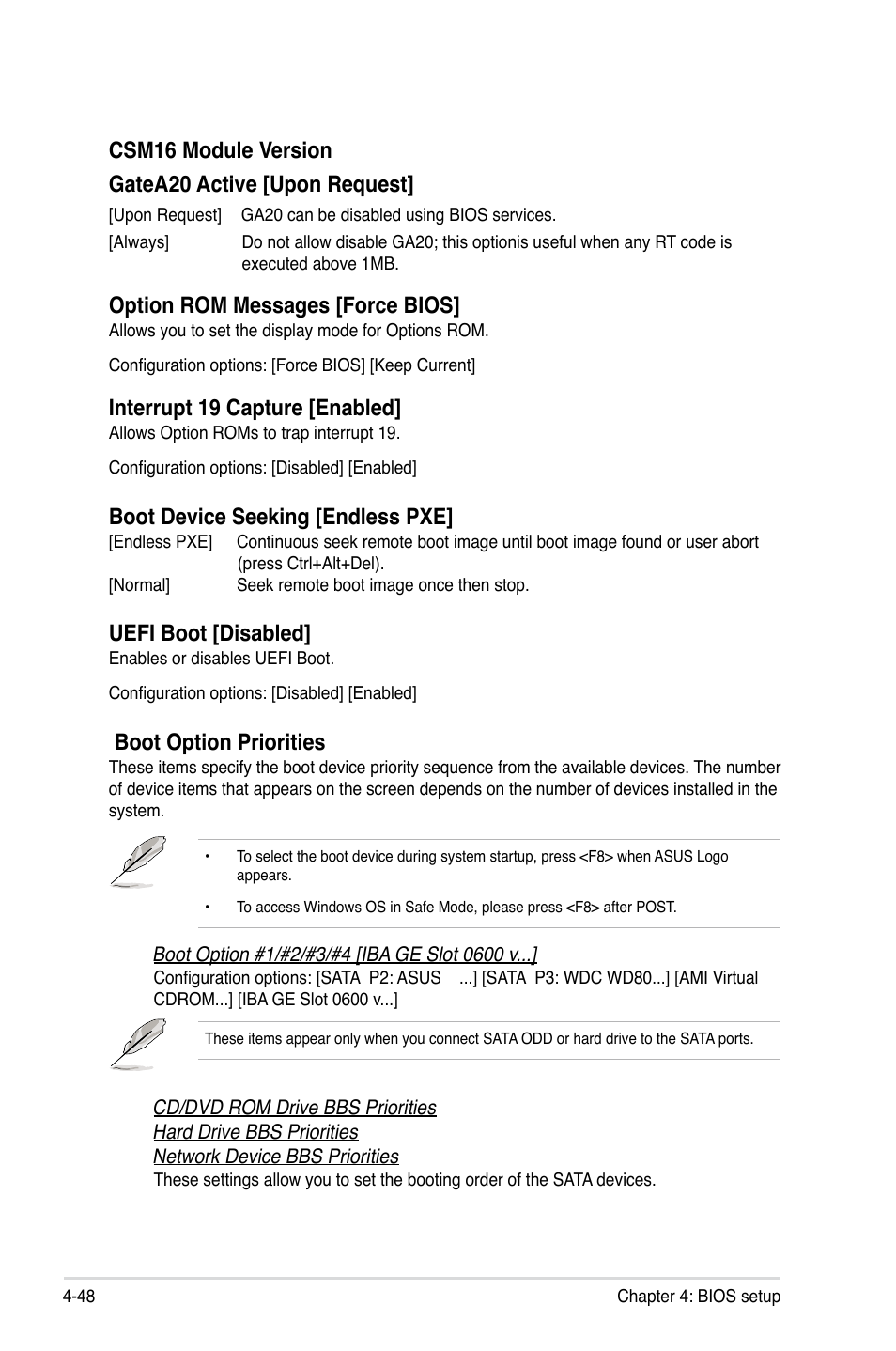 CSM16 Module Version

GateA20 Active [Upon Request]

[Upon Request] GA20 can be disabled using BIOS services.

[Always] Do not allow disable GA20; this optionis useful when any RT code is executed above 1MB.

Option ROM Messages [Force BIOS]
Allows you to set the display mode for Options ROM.

Configuration options: [Force BIOS] [Keep Current]

Interrupt 19 Capture [Enabled]
Allows Option ROMs to trap interrupt 19.

Configuration options: [Disabled] [Enabled]

Boot Device Seeking [Endless PXE]
[Endless PXE] Continuous seek remote boot image until boot image found or user abort (press Ctrl+Alt+Del).
[Normal] Seek remote boot image once then stop.

UEFI Boot [Disabled]
Enables or disables UEFI Boot.

Configuration options: [Disabled] [Enabled]

Boot Option Priorities
These items specify the boot device priority sequence from the available devices. The number of device items that appears on the screen depends on the number of devices installed in the system.

• To select the boot device during system startup, press <F8> when ASUS Logo appears.

• To access Windows OS in Safe Mode, please press <F8> after POST.

Boot Option #1/#2/#3/#4 [IBA GE Slot 0600 v...]
Configuration options: [SATA P2: ASUS ...] [SATA P3: WDC WD80...] [AMI Virtual CDROM...] [IBA GE Slot 0600 v...]

These items appear only when you connect SATA ODD or hard drive to the SATA ports.

CD/DVD ROM Drive BBS Priorities
Hard Drive BBS Priorities
Network Device BBS Priorities
These settings allow you to set the booting order of the SATA devices.

4-48 Chapter 4: BIOS setup